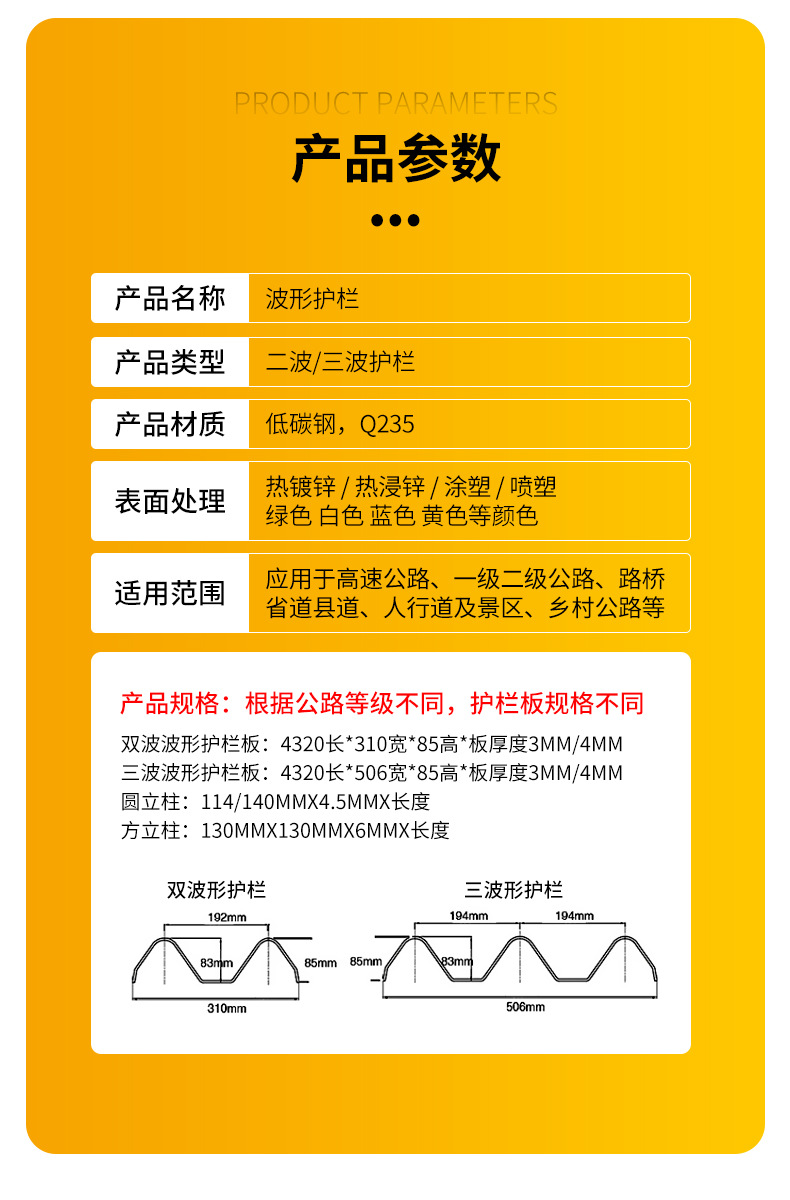 PRODUCT PARAMETERS

产品参数

| 产品名称 | 波形护栏 |
|---|---|
| 产品类型 | 二波/三波护栏 |
| 产品材质 | 低碳钢，Q235 |
| 表面处理 | 热镀锌 / 热浸锌 / 涂塑 / 喷塑 绿色 白色 蓝色 黄色等颜色 |
| 适用范围 | 应用于高速公路、一级二级公路、路桥 省道县道、人行道及景区、乡村公路等 |

产品规格：根据公路等级不同，护栏板规格不同

双波波形护栏板：4320长*310宽*85高*板厚度3MM/4MM
三波波形护栏板：4320长*506宽*85高*板厚度3MM/4MM
圆立柱：114/140MMX4.5MMX长度
方立柱：130MMX130MMX6MMX长度

双波形护栏

192mm
83mm
85mm
310mm

三波形护栏

194mm
194mm
85mm
83mm
506mm